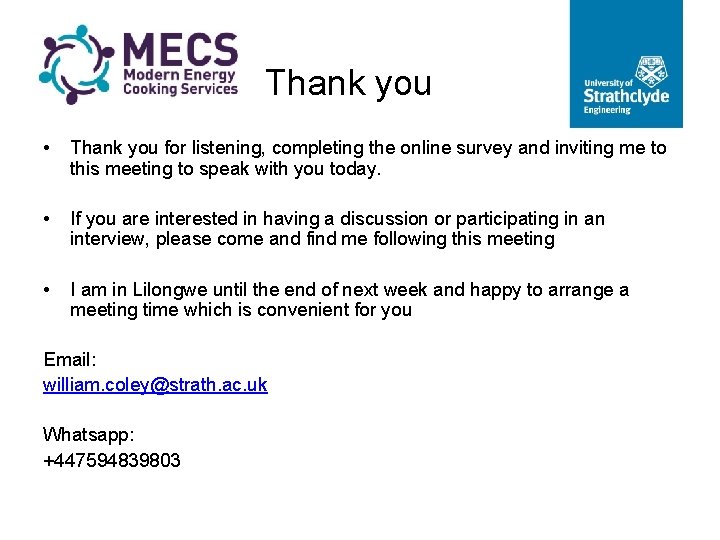 MECS
Modern Energy
Cooking Services

Thank you

University of
Strathclyde
Engineering

• Thank you for listening, completing the online survey and inviting me to this meeting to speak with you today.

• If you are interested in having a discussion or participating in an interview, please come and find me following this meeting

• I am in Lilongwe until the end of next week and happy to arrange a meeting time which is convenient for you

Email:
william.coley@strath.ac.uk

Whatsapp:
+447594839803